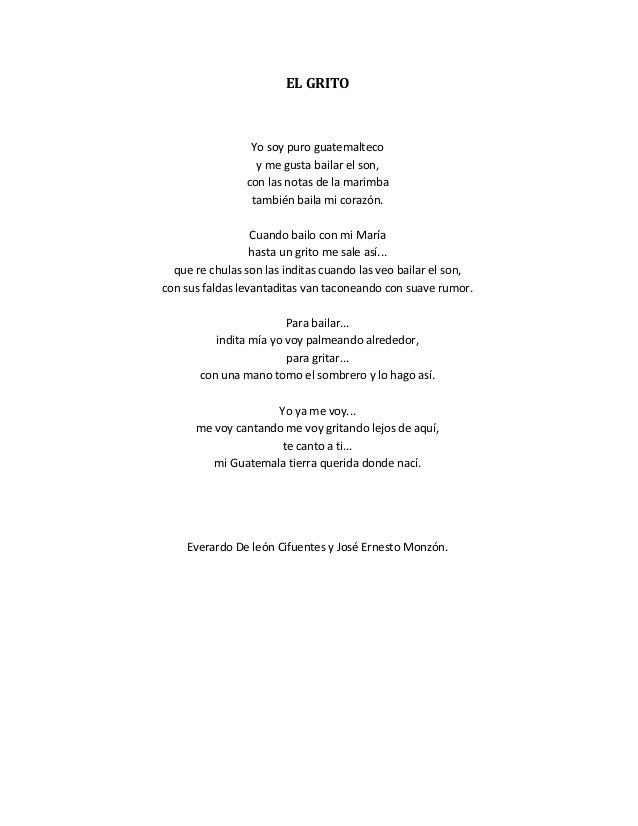 EL GRITO

Yo soy puro guatemalteco
y me gusta bailar el son,
con las notas de la marimba
también baila mi corazón.

Cuando bailo con mi María
hasta un grito me sale así...
que re chulas son las inditas cuando las veo bailar el son,
con sus faldas levantaditas van taconeando con suave rumor.

Para bailar...
indita mía yo voy palmeando alrededor,
para gritar...
con una mano tomo el sombrero y lo hago así.

Yo ya me voy...
me voy cantando me voy gritando lejos de aquí,
te canto a ti...
mi Guatemala tierra querida donde nací.

Everardo De león Cifuentes y José Ernesto Monzón.